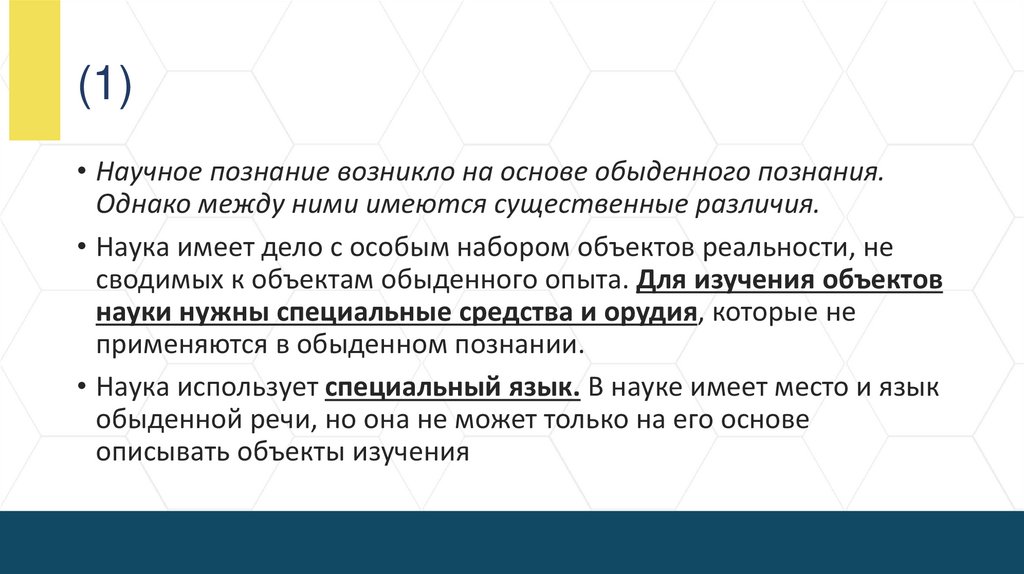 (1)

• Научное познание возникло на основе обыденного познания. Однако между ними имеются существенные различия.

• Наука имеет дело с особым набором объектов реальности, не сводимых к объектам обыденного опыта. Для изучения объектов науки нужны специальные средства и орудия, которые не применяются в обыденном познании.

• Наука использует специальный язык. В науке имеет место и язык обыденной речи, но она не может только на его основе описывать объекты изучения